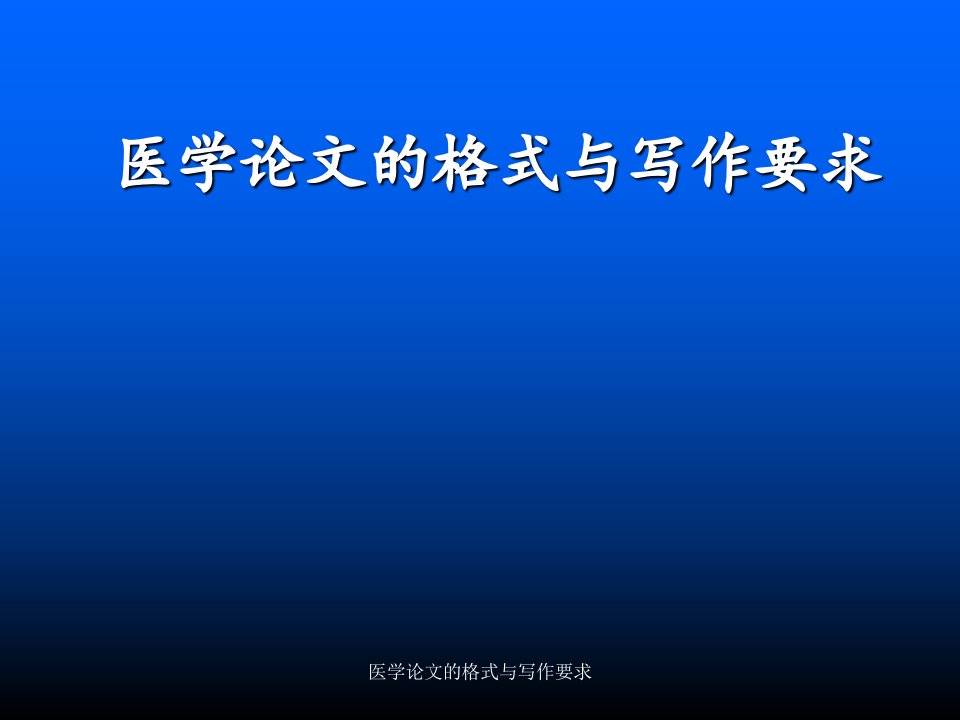 医学论文的格式与写作要求

医学论文的格式与写作要求